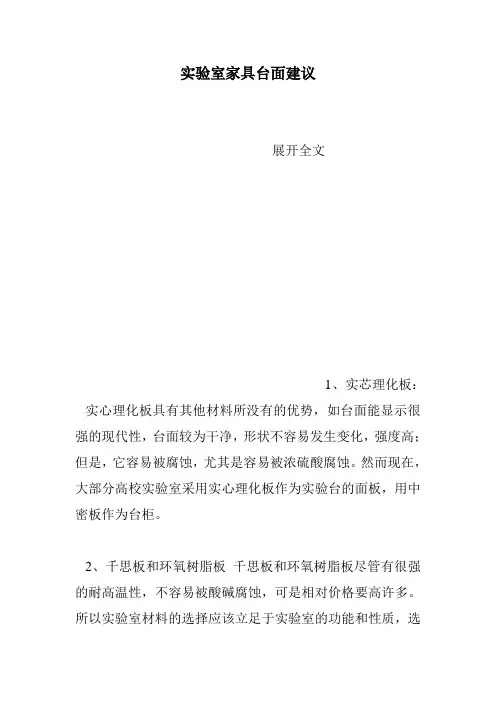 实验室家具台面建议

展开全文

1、实芯理化板：

实心理化板具有其他材料所没有的优势，如台面能显示很强的现代性，台面较为干净，形状不容易发生变化，强度高；但是，它容易被腐蚀，尤其是容易被浓硫酸腐蚀。然而现在，大部分高校实验室采用实心理化板作为实验台的面板，用中密板作为台柜。

2、千思板和环氧树脂板 千思板和环氧树脂板尽管有很强的耐高温性，不容易被酸碱腐蚀，可是相对价格要高许多。所以实验室材料的选择应该立足于实验室的功能和性质，选